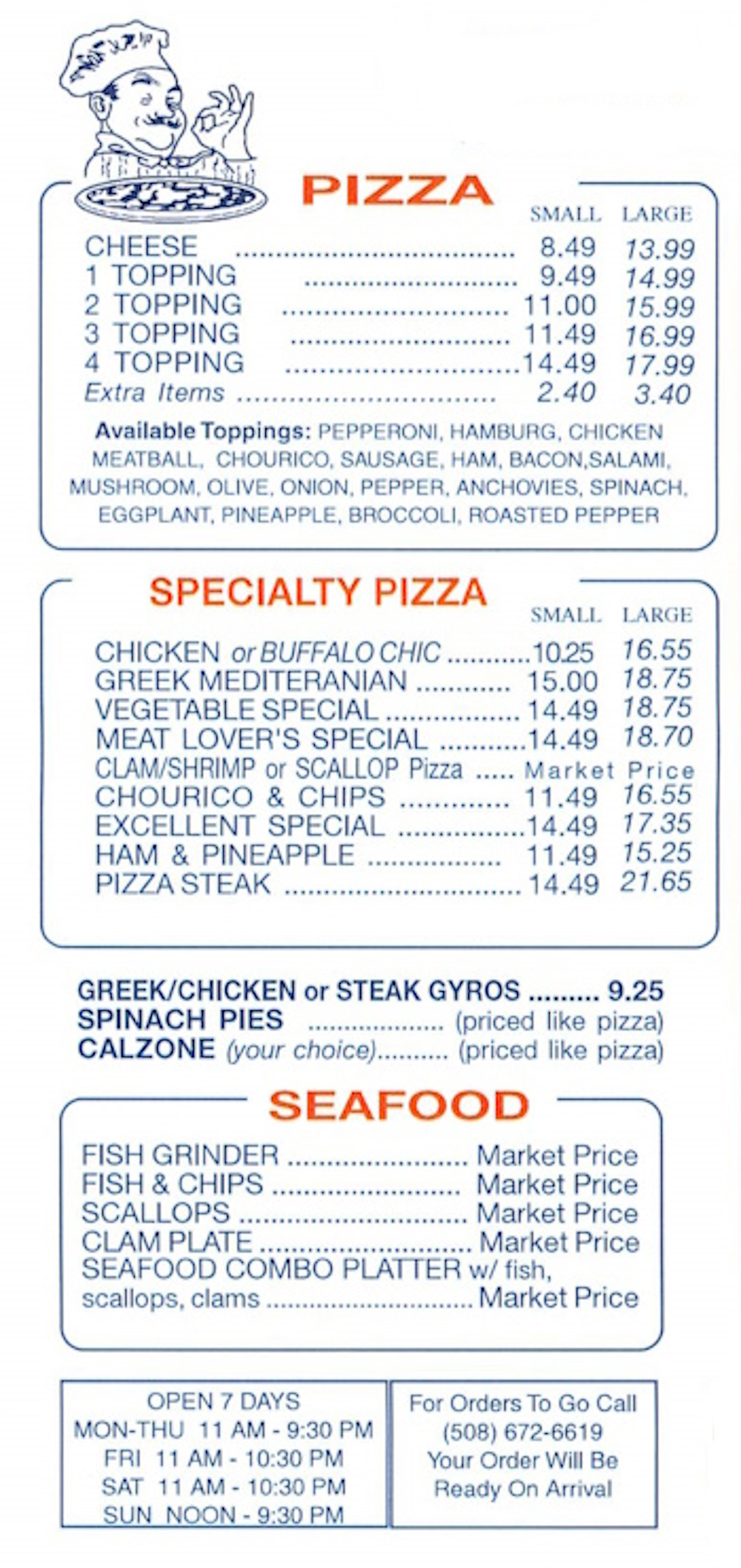 PIZZA

SMALL LARGE

CHEESE 8.49 13.99
1 TOPPING 9.49 14.99
2 TOPPING 11.00 15.99
3 TOPPING 11.49 16.99
4 TOPPING 14.49 17.99
Extra Items 2.40 3.40

Available Toppings: PEPPERONI, HAMBURG, CHICKEN MEATBALL, CHOURICO, SAUSAGE, HAM, BACON,SALAMI, MUSHROOM, OLIVE, ONION, PEPPER, ANCHOVIES, SPINACH, EGGPLANT, PINEAPPLE, BROCCOLI, ROASTED PEPPER

SPECIALTY PIZZA

SMALL LARGE

CHICKEN or BUFFALO CHIC 10.25 16.55
GREEK MEDITERANIAN 15.00 18.75
VEGETABLE SPECIAL 14.49 18.75
MEAT LOVER'S SPECIAL 14.49 18.70
CLAM/SHRIMP or SCALLOP Pizza ..... Market Price
CHOURICO & CHIPS 11.49 16.55
EXCELLENT SPECIAL 14.49 17.35
HAM & PINEAPPLE 11.49 15.25
PIZZA STEAK 14.49 21.65

GREEK/CHICKEN or STEAK GYROS 9.25
SPINACH PIES (priced like pizza)
CALZONE (your choice) (priced like pizza)

SEAFOOD

FISH GRINDER Market Price
FISH & CHIPS Market Price
SCALLOPS Market Price
CLAM PLATE Market Price
SEAFOOD COMBO PLATTER w/ fish, scallops, clams Market Price

OPEN 7 DAYS
MON-THU 11 AM - 9:30 PM
FRI 11 AM - 10:30 PM
SAT 11 AM - 10:30 PM
SUN NOON - 9:30 PM

For Orders To Go Call
(508) 672-6619
Your Order Will Be
Ready On Arrival